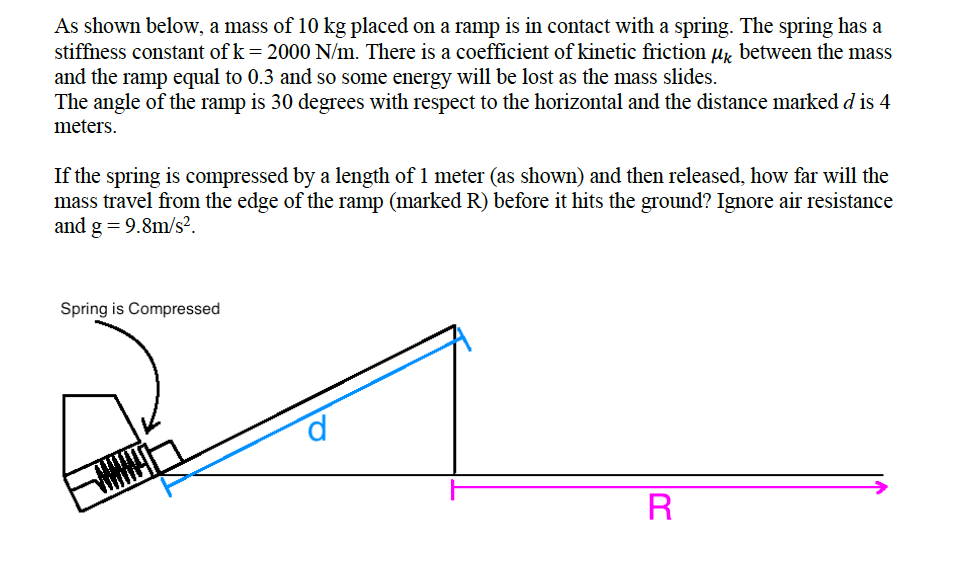 As shown below, a mass of 10 kg placed on a ramp is in contact with a spring. The spring has a stiffness constant of k = 2000 N/m. There is a coefficient of kinetic friction $\mu_k$ between the mass and the ramp equal to 0.3 and so some energy will be lost as the mass slides.
The angle of the ramp is 30 degrees with respect to the horizontal and the distance marked $d$ is 4 meters.

If the spring is compressed by a length of 1 meter (as shown) and then released, how far will the mass travel from the edge of the ramp (marked R) before it hits the ground? Ignore air resistance and g = 9.8m/s$^2$.

Spring is Compressed

d

R